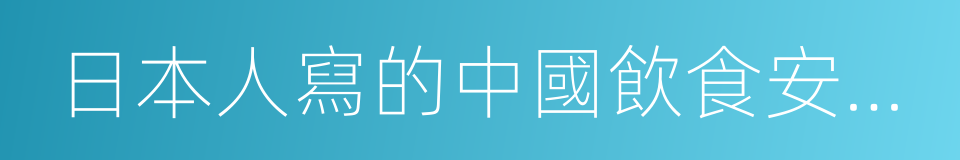 日本人寫的中國飲食安...